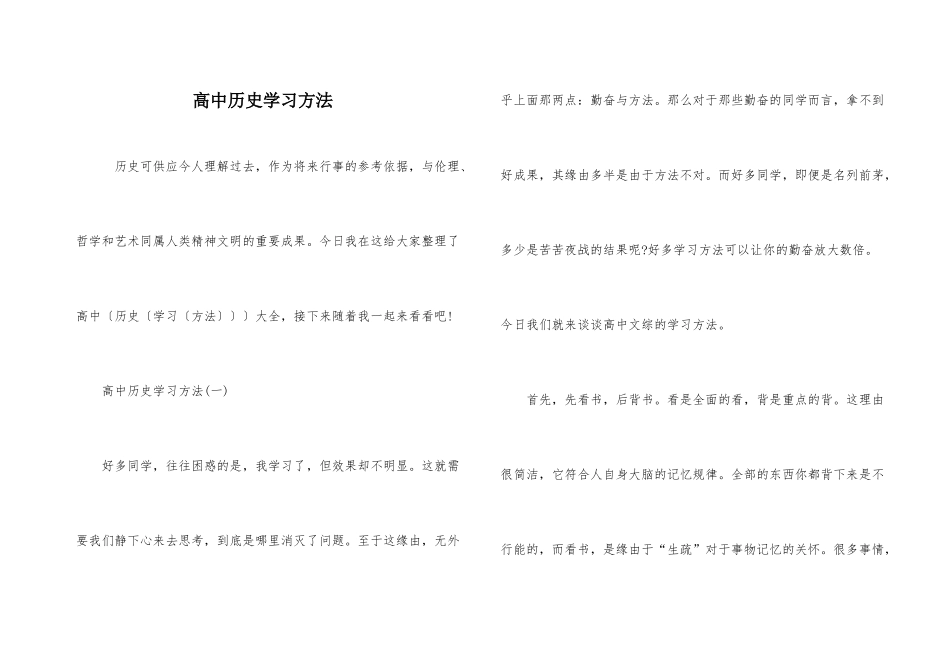 高中历史学习方法

历史可供应今人理解过去，作为将来行事的参考依据，与伦理、哲学和艺术同属人类精神文明的重要成果。今日我在这给大家整理了高中〔历史〔学习〔方法〕〕〕大全，接下来随着我一起来看看吧!

高中历史学习方法(一)

好多同学，往往困惑的是，我学习了，但效果却不明显。这就需要我们静下心来去思考，到底是哪里消灭了问题。至于这缘由，无外乎上面那两点：勤奋与方法。那么对于那些勤奋的同学而言，拿不到好成果，其缘由多半是由于方法不对。而好多同学，即便是名列前茅，多少是苦苦夜战的结果呢?好多学习方法可以让你的勤奋放大数倍。今日我们就来谈谈高中文综的学习方法。

首先，先看书，后背书。看是全面的看，背是重点的背。这理由很简洁，它符合人自身大脑的记忆规律。全部的东西你都背下来是不行能的，而看书，是缘由于“生疏”对于事物记忆的关怀。很多事情，